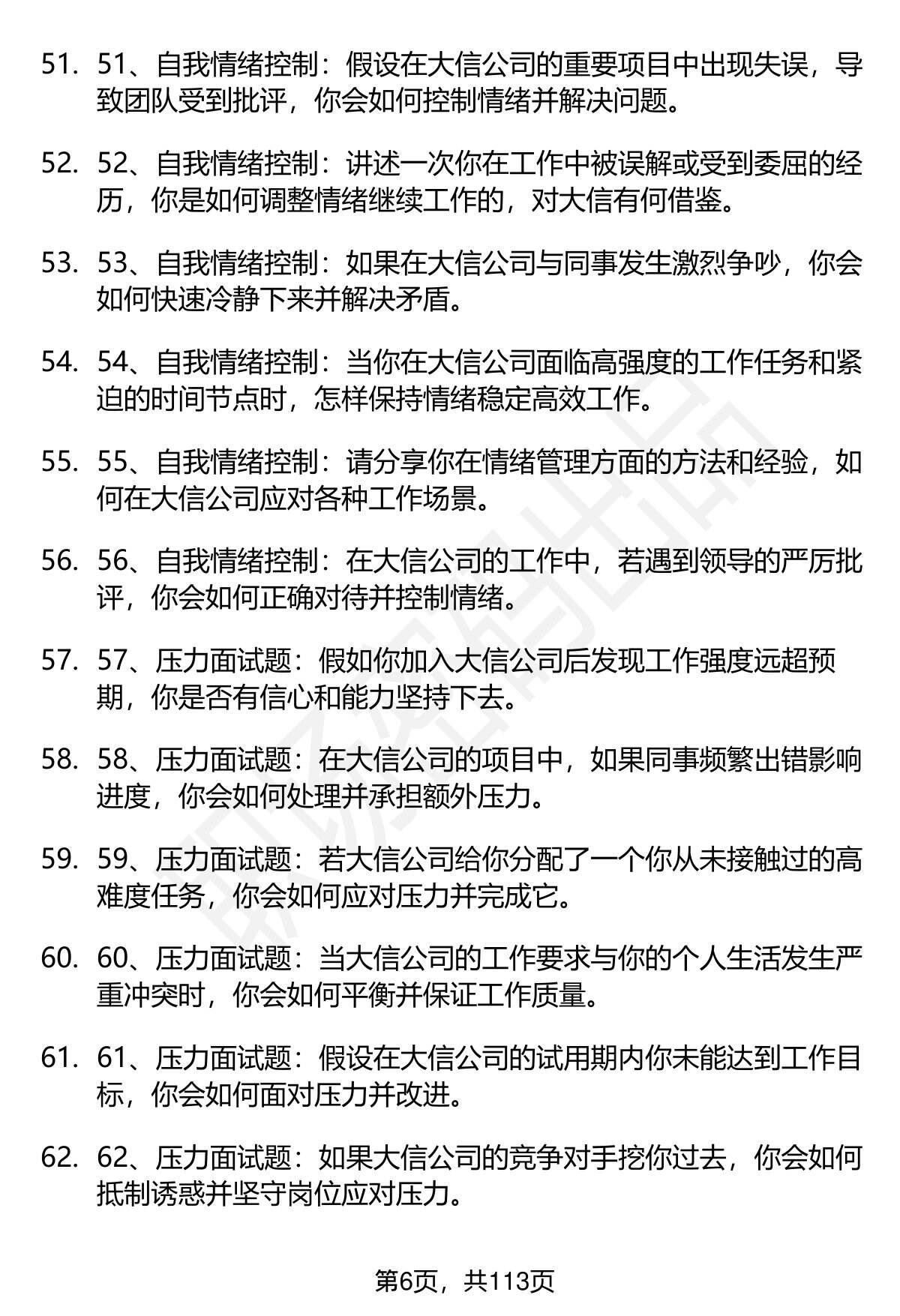 51. 51、自我情绪控制：假设在大信公司的重要项目中出现失误，导致团队受到批评，你会如何控制情绪并解决问题。

52. 52、自我情绪控制：讲述一次你在工作中被误解或受到委屈的经历，你是如何调整情绪继续工作的，对大信有何借鉴。

53. 53、自我情绪控制：如果在大信公司与同事发生激烈争吵，你会如何快速冷静下来并解决矛盾。

54. 54、自我情绪控制：当你在大信公司面临高强度的工作任务和紧迫的时间节点时，怎样保持情绪稳定高效工作。

55. 55、自我情绪控制：请分享你在情绪管理方面的方法和经验，如何在大信公司应对各种工作场景。

56. 56、自我情绪控制：在大信公司的工作中，若遇到领导的严厉批评，你会如何正确对待并控制情绪。

57. 57、压力面试题：假如你加入大信公司后发现工作强度远超预期，你是否有信心和能力坚持下去。

58. 58、压力面试题：在大信公司的项目中，如果同事频繁出错影响进度，你会如何处理并承担额外压力。

59. 59、压力面试题：若大信公司给你分配了一个你从未接触过的高难度任务，你会如何应对压力并完成它。

60. 60、压力面试题：当大信公司的工作要求与你的个人生活发生严重冲突时，你会如何平衡并保证工作质量。

61. 61、压力面试题：假设在大信公司的试用期内你未能达到工作目标，你会如何面对压力并改进。

62. 62、压力面试题：如果大信公司的竞争对手挖你过去，你会如何抵制诱惑并坚守岗位应对压力。

第6页，共113页